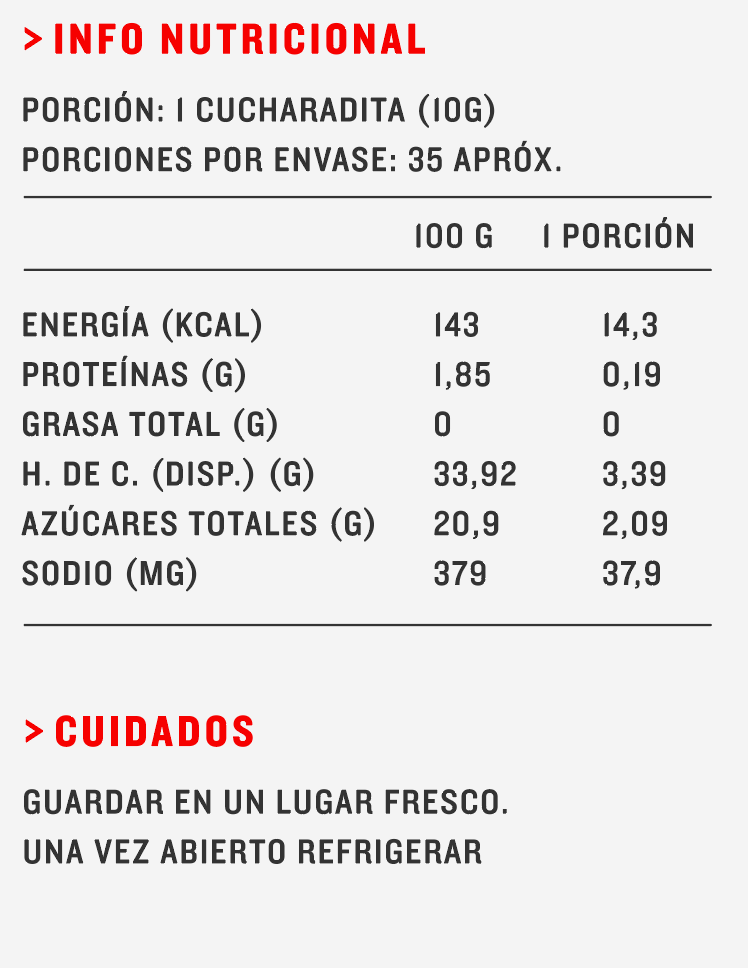 > INFO NUTRICIONAL

PORCIÓN: 1 CUCHARADITA (10G)
PORCIONES POR ENVASE: 35 APRÓX.

| | 100 G | 1 PORCIÓN |
|---|---|---|
| ENERGÍA (KCAL) | 143 | 14,3 |
| PROTEÍNAS (G) | 1,85 | 0,19 |
| GRASA TOTAL (G) | 0 | 0 |
| H. DE C. (DISP.) (G) | 33,92 | 3,39 |
| AZÚCARES TOTALES (G) | 20,9 | 2,09 |
| SODIO (MG) | 379 | 37,9 |

> CUIDADOS

GUARDAR EN UN LUGAR FRESCO.
UNA VEZ ABIERTO REFRIGERAR